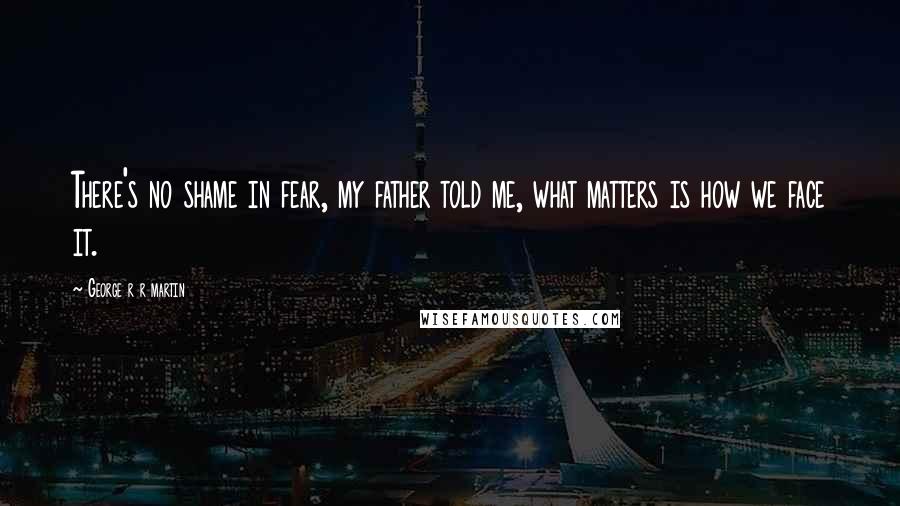 There's no shame in fear, my father told me, what matters is how we face it.

- George r r martin

WISEFAMOUSQUOTES.COM